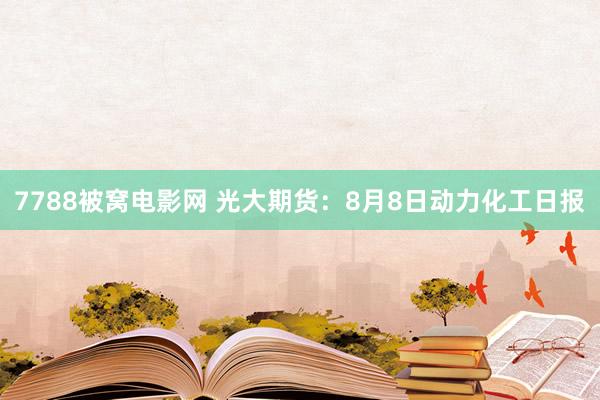 7788被窝电影网 光大期货：8月8日动力化工日报